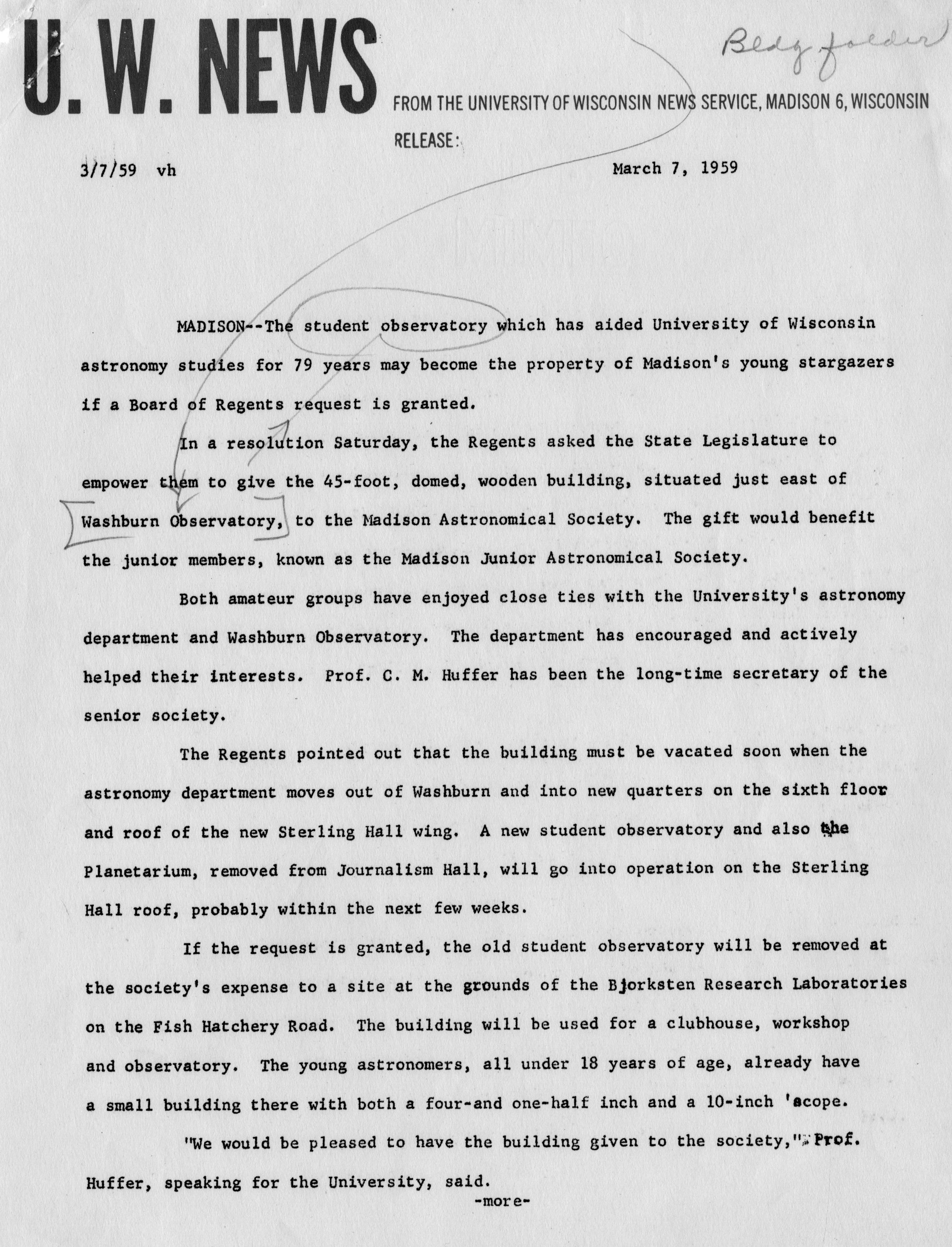 U. W. NEWS

Bldg folder

FROM THE UNIVERSITY OF WISCONSIN NEWS SERVICE, MADISON 6, WISCONSIN

RELEASE:

3/7/59 vh

March 7, 1959

MADISON--The student observatory which has aided University of Wisconsin astronomy studies for 79 years may become the property of Madison's young stargazers if a Board of Regents request is granted.

In a resolution Saturday, the Regents asked the State Legislature to empower them to give the 45-foot, domed, wooden building, situated just east of Washburn Observatory, to the Madison Astronomical Society. The gift would benefit the junior members, known as the Madison Junior Astronomical Society.

Both amateur groups have enjoyed close ties with the University's astronomy department and Washburn Observatory. The department has encouraged and actively helped their interests. Prof. C. M. Huffer has been the long-time secretary of the senior society.

The Regents pointed out that the building must be vacated soon when the astronomy department moves out of Washburn and into new quarters on the sixth floor and roof of the new Sterling Hall wing. A new student observatory and also the Planetarium, removed from Journalism Hall, will go into operation on the Sterling Hall roof, probably within the next few weeks.

If the request is granted, the old student observatory will be removed at the society's expense to a site at the grounds of the Bjorksten Research Laboratories on the Fish Hatchery Road. The building will be used for a clubhouse, workshop and observatory. The young astronomers, all under 18 years of age, already have a small building there with both a four-and one-half inch and a 10-inch 'scope.

"We would be pleased to have the building given to the society," Prof. Huffer, speaking for the University, said.

-more-